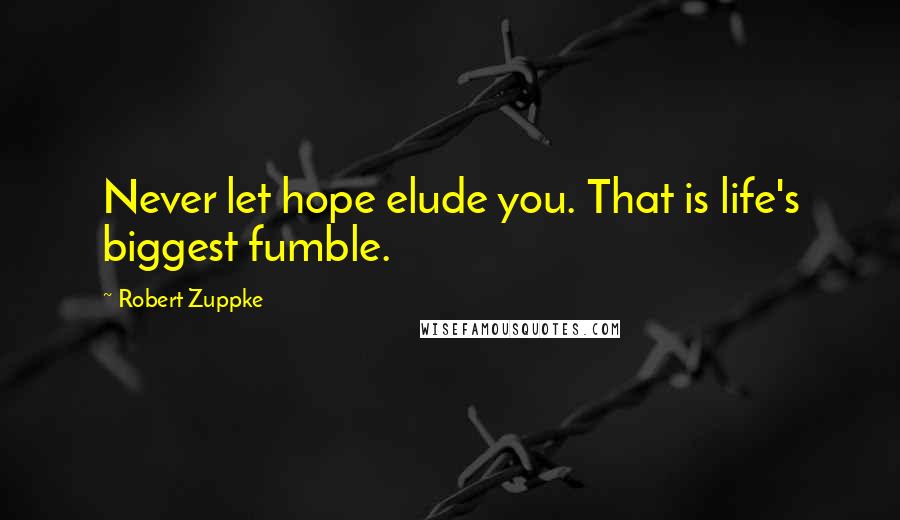 Never let hope elude you. That is life's biggest fumble.

~ Robert Zuppke

WISEFAMOUSQUOTES.COM